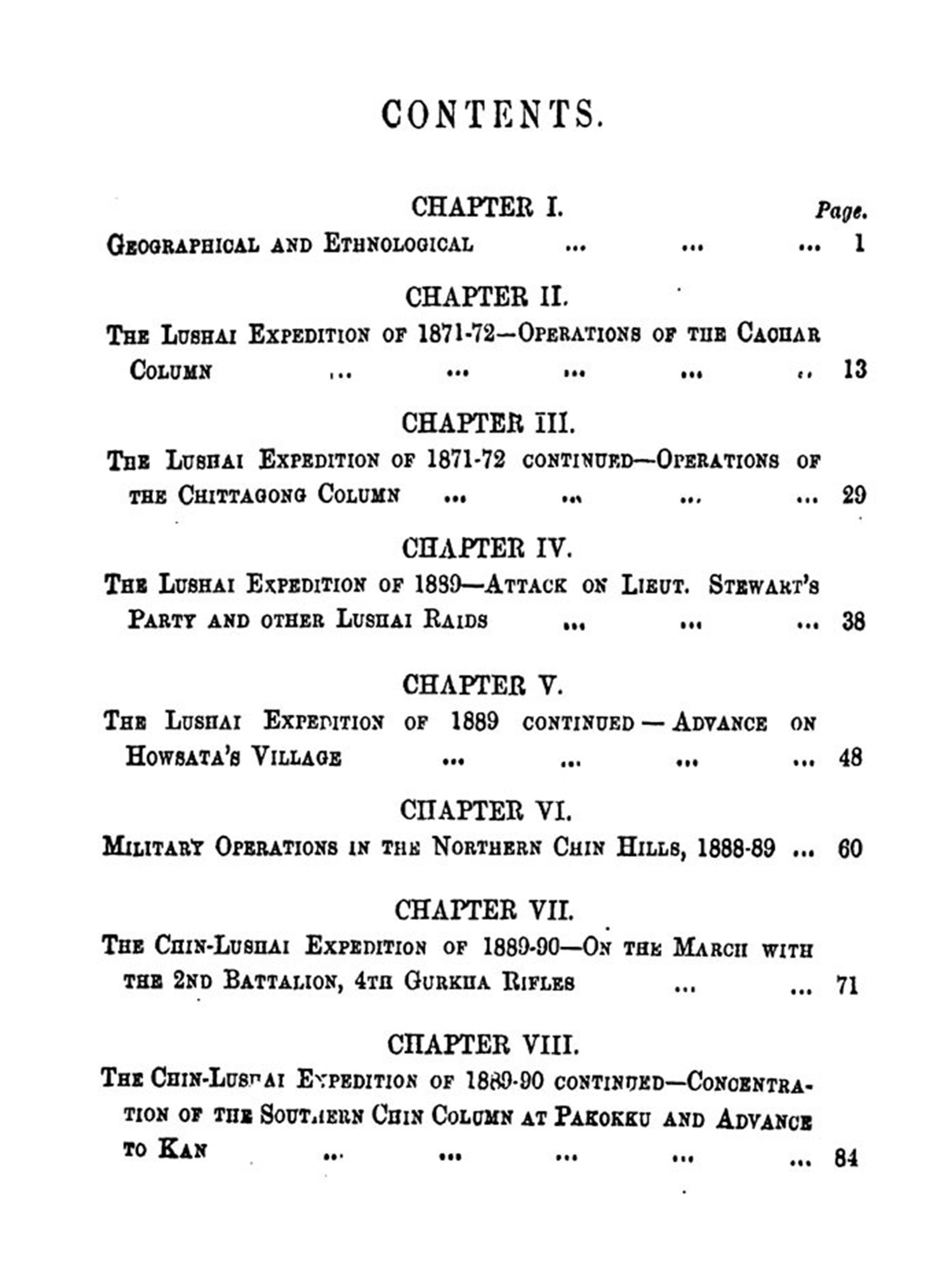 CONTENTS.

CHAPTER I.
Page.

Geographical and Ethnological ... ... ... 1

CHAPTER II.

The Lushai Expedition of 1871-72—Operations of the Cachar Column ... ... ... ... .. 13

CHAPTER III.

The Lushai Expedition of 1871-72 continued—Operations of the Chittagong Column ... ... ... ... 29

CHAPTER IV.

The Lushai Expedition of 1889—Attack on Lieut. Stewart's Party and other Lushai Raids ... ... ... 38

CHAPTER V.

The Lushai Expedition of 1889 continued — Advance on Howsata's Village ... ... ... ... 48

CHAPTER VI.

Military Operations in the Northern Chin Hills, 1888-89 ... 60

CHAPTER VII.

The Chin-Lushai Expedition of 1889-90—On the March with the 2nd Battalion, 4th Gurkha Rifles ... ... 71

CHAPTER VIII.

The Chin-Lushai Expedition of 1889-90 continued—Concentration of the Southern Chin Column at Pakokku and Advance to Kan ... ... ... ... ... 84